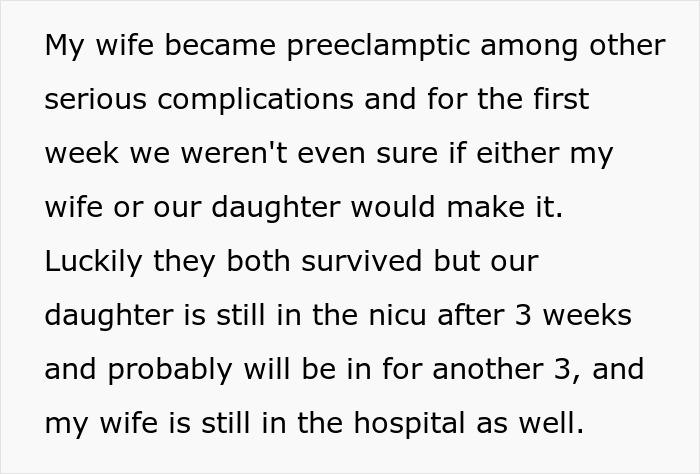 My wife became preeclamptic among other serious complications and for the first week we weren't even sure if either my wife or our daughter would make it. Luckily they both survived but our daughter is still in the nicu after 3 weeks and probably will be in for another 3, and my wife is still in the hospital as well.